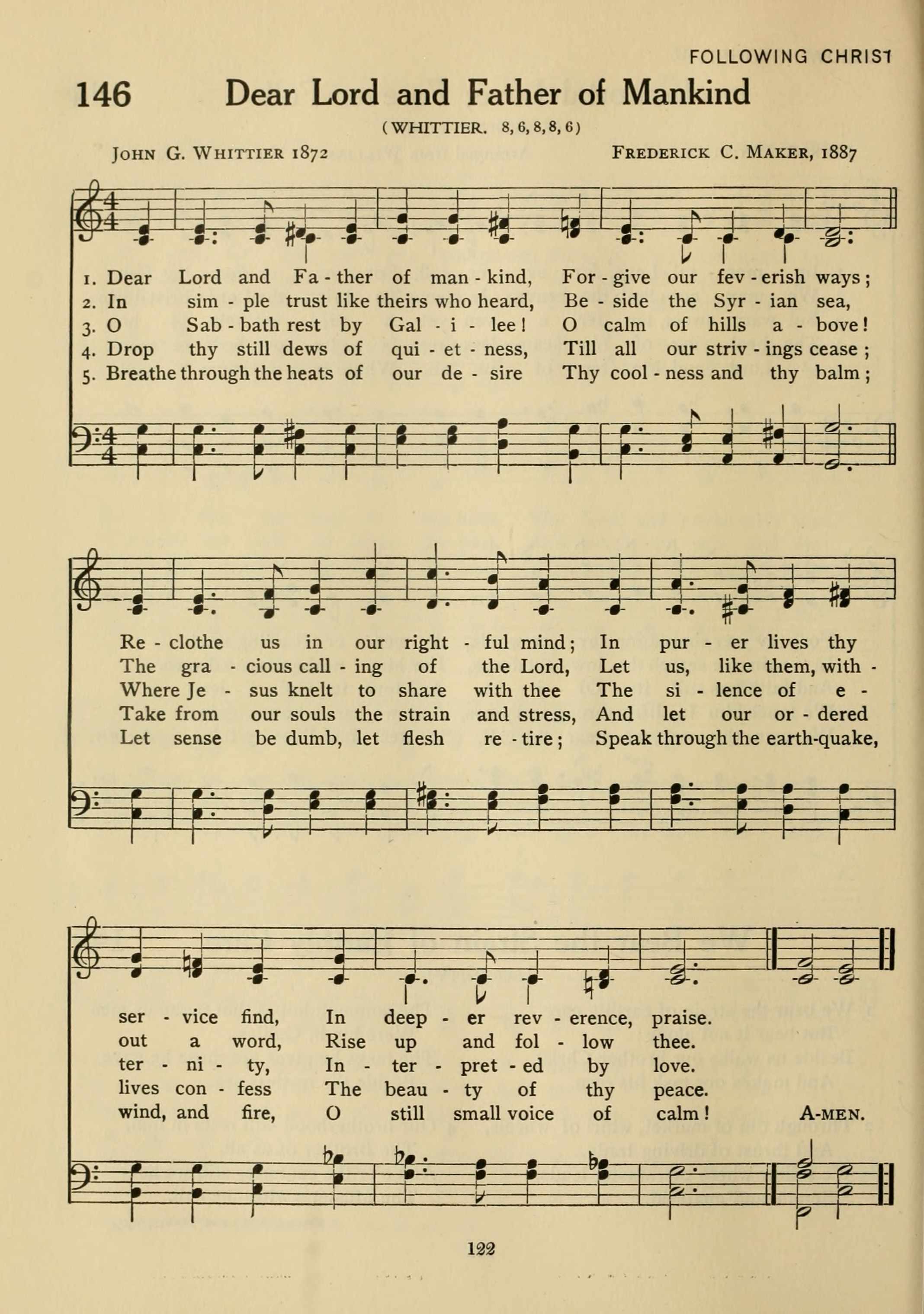 FOLLOWING CHRIST

146 Dear Lord and Father of Mankind

(WHITTIER. 8, 6, 8, 8, 6)

JOHN G. WHITTIER 1872 FREDERICK C. MAKER, 1887

1. Dear Lord and Fa - ther of man - kind, For - give our fev - erish ways;
2. In sim - ple trust like theirs who heard, Be - side the Syr - ian sea,
3. O Sab - bath rest by Gal - i - lee! O calm of hills a - bove!
4. Drop thy still dews of qui - et - ness, Till all our striv - ings cease;
5. Breathe through the heats of our de - sire Thy cool - ness and thy balm;

Re - clothe us in our right - ful mind; In pur - er lives thy
The gra - cious call - ing of the Lord, Let us, like them, with -
Where Je - sus knelt to share with thee The si - lence of e -
Take from our souls the strain and stress, And let our or - dered
Let sense be dumb, let flesh re - tire; Speak through the earth-quake,

ser - vice find, In deep - er rev - erence, praise.
out a word, Rise up and fol - low thee.
ter - ni - ty, In - ter - pret - ed by love.
lives con - fess The beau - ty of thy peace.
wind, and fire, O still small voice of calm! A-MEN.

122